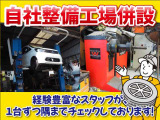 自社整備工場併設

経験豊富なスタッフが
1台ずつ隅までチェックしております!